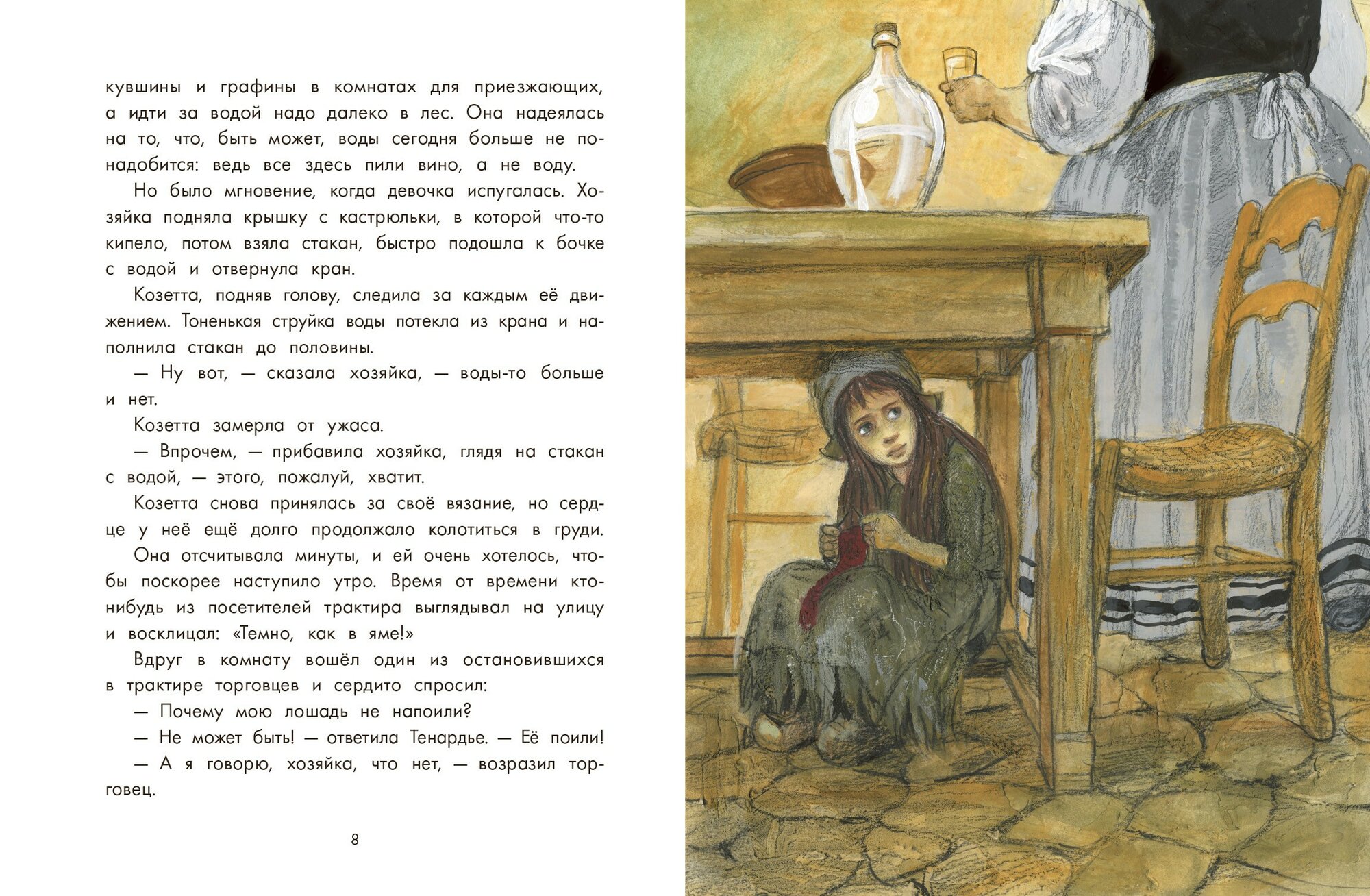 кувшины и графины в комнатах для приезжающих, а идти за водой надо далеко в лес. Она надеялась на то, что, быть может, воды сегодня больше не понадобится: ведь все здесь пили вино, а не воду.

Но было мгновение, когда девочка испугалась. Хозяйка подняла крышку с кастрюльки, в которой что-то кипело, потом взяла стакан, быстро подошла к бочке с водой и отвернула кран.

Козетта, подняв голову, следила за каждым её движением. Тоненькая струйка воды потекла из крана и наполнила стакан до половины.

— Ну вот, — сказала хозяйка, — воды-то больше и нет.

Козетта замерла от ужаса.

— Впрочем, — прибавила хозяйка, глядя на стакан с водой, — этого, пожалуй, хватит.

Козетта снова принялась за своё вязание, но сердце у неё ещё долго продолжало колотиться в груди.

Она отсчитывала минуты, и ей очень хотелось, чтобы поскорее наступило утро. Время от времени кто-нибудь из посетителей трактира выглядывал на улицу и восклицал: «Темно, как в яме!»

Вдруг в комнату вошёл один из остановившихся в трактире торговцев и сердито спросил:

— Почему мою лошадь не напоили?

— Не может быть! — ответила Тенардье. — Её поили!

— А я говорю, хозяйка, что нет, — возразил торговец.

8